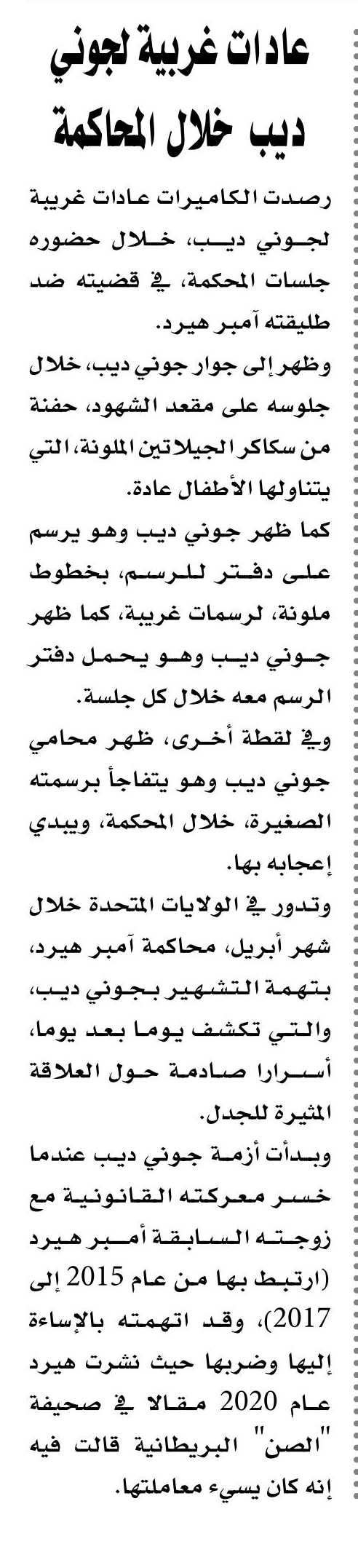 عادات غريبة لجوني ديب خلال المحاكمة

رصدت الكاميرات عادات غريبة لجوني ديب، خلال حضوره جلسات المحكمة، في قضيته ضد طليقته آمبر هيرد.

وظهر إلى جوار جوني ديب، خلال جلوسه على مقعد الشهود، حفنة من سكاكر الجيلاتين الملونة، التي يتناولها الأطفال عادة.

كما ظهر جوني ديب وهو يرسم على دفتر للرسم، بخطوط ملونة، لرسمات غريبة، كما ظهر جوني ديب وهو يحمل دفتر الرسم معه خلال كل جلسة.

وفي لقطة أخرى، ظهر محامي جوني ديب وهو يتفاجأ برسمته الصغيرة، خلال المحكمة، ويبدي إعجابه بها.

وتدور في الولايات المتحدة خلال شهر أبريل، محاكمة آمبر هيرد، بتهمة التشهير بجوني ديب، والتي تكشف يوما بعد يوما، أسرارا صادمة حول العلاقة المثيرة للجدل.

وبدأت أزمة جوني ديب عندما خسر معركته القانونية مع زوجته السابقة أمبر هيرد (ارتبط بها من عام 2015 إلى 2017)، وقد اتهمته بالإساءة إليها وضربها حيث نشرت هيرد عام 2020 مقالا في صحيفة "الصن" البريطانية قالت فيه إنه كان يسيء معاملتها.